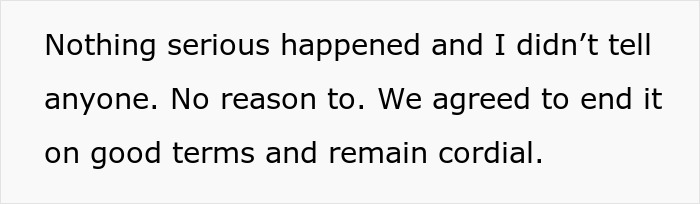 Nothing serious happened and I didn’t tell anyone. No reason to. We agreed to end it on good terms and remain cordial.